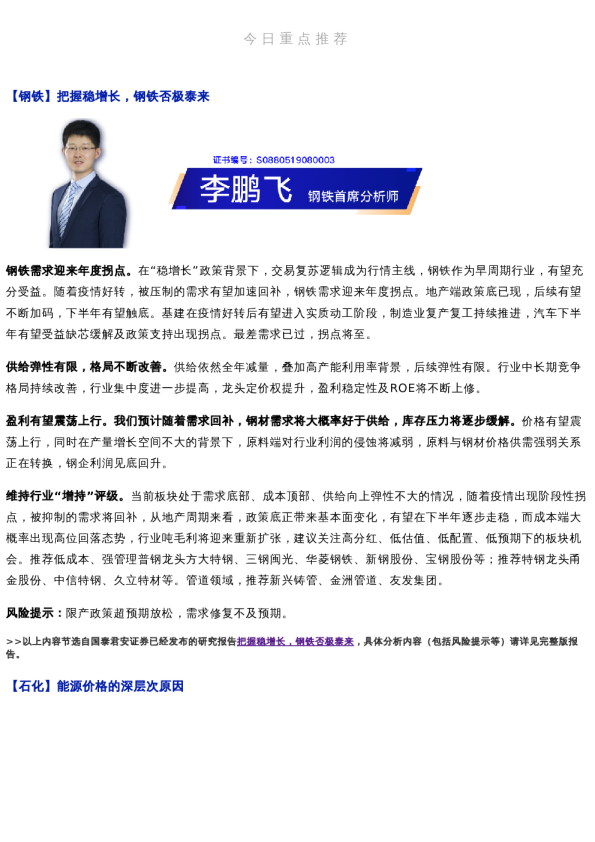 今日重点推荐

【钢铁】把握稳增长，钢铁否极泰来

证书编号：S0880519080003

李鹏飞 钢铁首席分析师

钢铁需求迎来年度拐点。在“稳增长”政策背景下，交易复苏逻辑成为行情主线，钢铁作为早周期行业，有望充分受益。随着疫情好转，被压制的需求有望加速回补，钢铁需求迎来年度拐点。地产端政策底已现，后续有望不断加码，下半年有望触底。基建在疫情好转后有望进入实质动工阶段，制造业复产复工持续推进，汽车下半年有望受益缺芯缓解及政策支持出现拐点。最差需求已过，拐点将至。

供给弹性有限，格局不断改善。供给依然全年减量，叠加高产能利用率背景，后续弹性有限。行业中长期竞争格局持续改善，行业集中度进一步提高，龙头定价权提升，盈利稳定性及ROE将不断上修。

盈利有望震荡上行。我们预计随着需求回补，钢材需求将大概率好于供给，库存压力将逐步缓解。价格有望震荡上行，同时在产量增长空间不大的背景下，原料端对行业利润的侵蚀将减弱，原料与钢材价格供需强弱关系正在转换，钢企利润见底回升。

维持行业“增持”评级。当前板块处于需求底部、成本顶部、供给向上弹性不大的情况，随着疫情出现阶段性拐点，被抑制的需求将回补，从地产周期来看，政策底正带来基本面变化，有望在下半年逐步走稳，而成本端大概率出现高位回落态势，行业吨毛利将迎来重新扩张，建议关注高分红、低估值、低配置、低预期下的板块机会。推荐低成本、强管理普钢龙头方大特钢、三钢闽光、华菱钢铁、新钢股份、宝钢股份等；推荐特钢龙头甬金股份、中信特钢、久立特材等。管道领域，推荐新兴铸管、金洲管道、友发集团。

风险提示：限产政策超预期放松，需求修复不及预期。

>>以上内容节选自国泰君安证券已经发布的研究报告把握稳增长，钢铁否极泰来，具体分析内容（包括风险提示等）请详见完整版报告。

【石化】能源价格的深层次原因